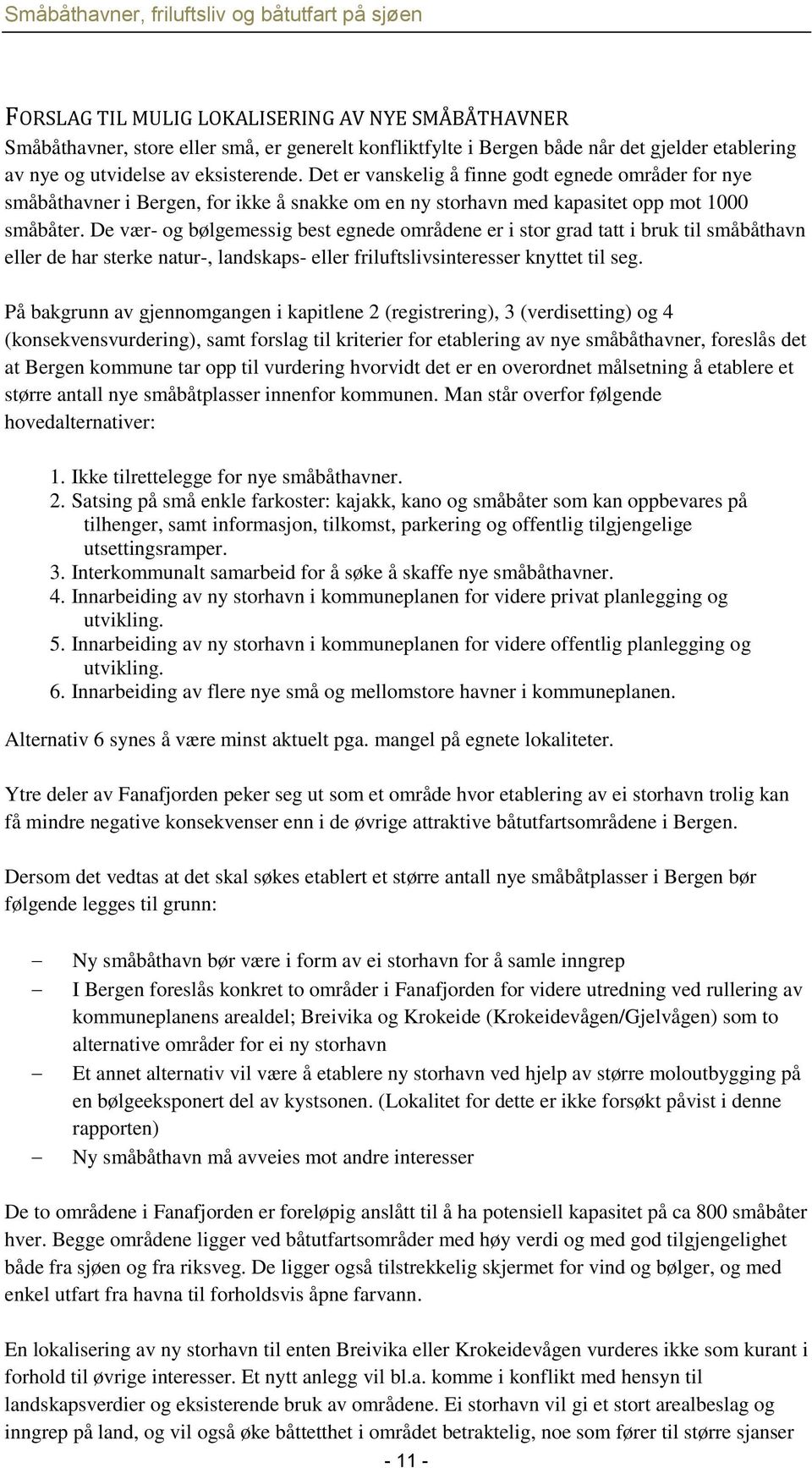 Småbåthavner, friluftsliv og båtutfart på sjøen

FORSLAG TIL MULIG LOKALISERING AV NYE SMÅBÅTHAVNER
Småbåthavner, store eller små, er generelt konfliktfylte i Bergen både når det gjelder etablering av nye og utvidelse av eksisterende. Det er vanskelig å finne godt egnede områder for nye småbåthavner i Bergen, for ikke å snakke om en ny storhavn med kapasitet opp mot 1000 småbåter. De vær- og bølgemessig best egnede områdene er i stor grad tatt i bruk til småbåthavn eller de har sterke natur-, landskaps- eller friluftslivsinteresser knyttet til seg.

På bakgrunn av gjennomgangen i kapitlene 2 (registrering), 3 (verdisetting) og 4 (konsekvensvurdering), samt forslag til kriterier for etablering av nye småbåthavner, foreslås det at Bergen kommune tar opp til vurdering hvorvidt det er en overordnet målsetning å etablere et større antall nye småbåtplasser innenfor kommunen. Man står overfor følgende hovedalternativer:

1. Ikke tilrettelegge for nye småbåthavner.
2. Satsing på små enkle farkoster: kajakk, kano og småbåter som kan oppbevares på tilhenger, samt informasjon, tilkomst, parkering og offentlig tilgjengelige utsettingsramper.
3. Interkommunalt samarbeid for å søke å skaffe nye småbåthavner.
4. Innarbeiding av ny storhavn i kommuneplanen for videre privat planlegging og utvikling.
5. Innarbeiding av ny storhavn i kommuneplanen for videre offentlig planlegging og utvikling.
6. Innarbeiding av flere nye små og mellomstore havner i kommuneplanen.

Alternativ 6 synes å være minst aktuelt pga. mangel på egnete lokaliteter.

Ytre deler av Fanafjorden peker seg ut som et område hvor etablering av ei storhavn trolig kan få mindre negative konsekvenser enn i de øvrige attraktive båtutfartsområdene i Bergen.

Dersom det vedtas at det skal søkes etablert et større antall nye småbåtplasser i Bergen bør følgende legges til grunn:

– Ny småbåthavn bør være i form av ei storhavn for å samle inngrep
– I Bergen foreslås konkret to områder i Fanafjorden for videre utredning ved rullering av kommuneplanens arealdel; Breivika og Krokeide (Krokeidevågen/Gjelvågen) som to alternative områder for ei ny storhavn
– Et annet alternativ vil være å etablere ny storhavn ved hjelp av større moloutbygging på en bølgeeksponert del av kystsonen. (Lokalitet for dette er ikke forsøkt påvist i denne rapporten)
– Ny småbåthavn må avveies mot andre interesser

De to områdene i Fanafjorden er foreløpig anslått til å ha potensiell kapasitet på ca 800 småbåter hver. Begge områdene ligger ved båtutfartsområder med høy verdi og med god tilgjengelighet både fra sjøen og fra riksveg. De ligger også tilstrekkelig skjermet for vind og bølger, og med enkel utfart fra havna til forholdsvis åpne farvann.

En lokalisering av ny storhavn til enten Breivika eller Krokeidevågen vurderes ikke som kurant i forhold til øvrige interesser. Et nytt anlegg vil bl.a. komme i konflikt med hensyn til landskapsverdier og eksisterende bruk av områdene. Ei storhavn vil gi et stort arealbeslag og inngrep på land, og vil også øke båttetthet i området betraktelig, noe som fører til større sjanser

- 11 -